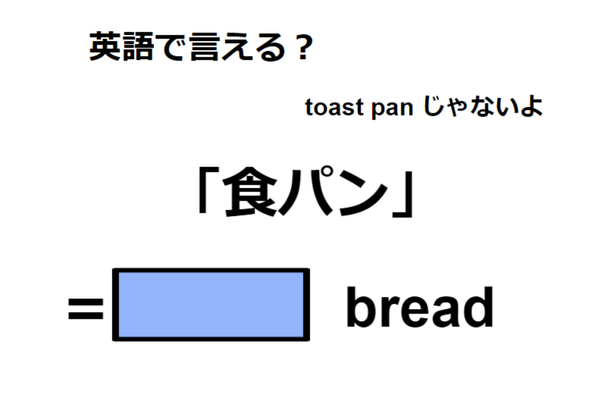 英語で言える？

toast pan じゃないよ

「食パン」

= bread